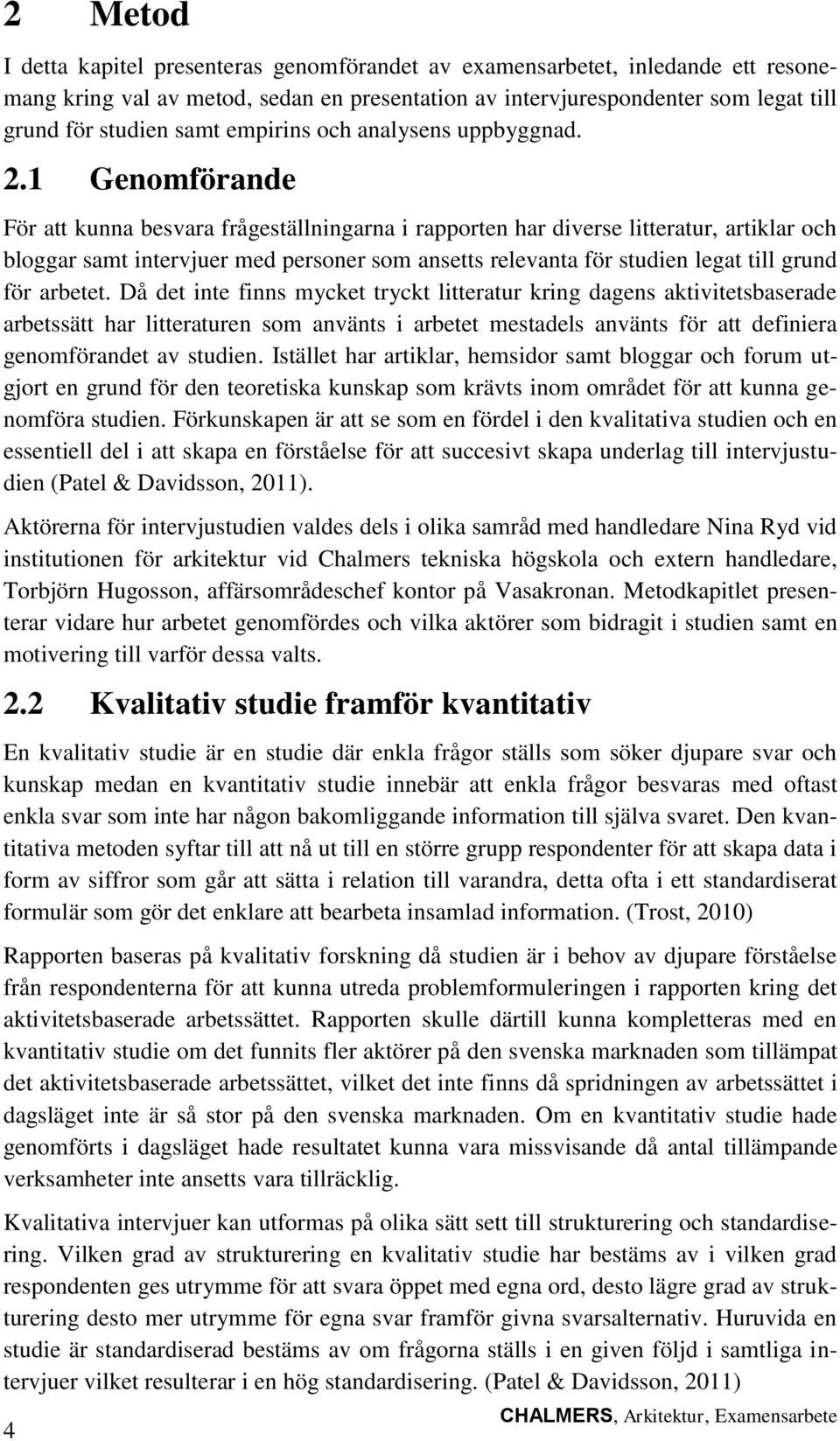 2 Metod

I detta kapitel presenteras genomförandet av examensarbetet, inledande ett resonemang kring val av metod, sedan en presentation av intervjurespondenter som legat till grund för studien samt empirins och analysens uppbyggnad.

2.1 Genomförande

För att kunna besvara frågeställningarna i rapporten har diverse litteratur, artiklar och bloggar samt intervjuer med personer som ansetts relevanta för studien legat till grund för arbetet. Då det inte finns mycket tryckt litteratur kring dagens aktivitetsbaserade arbetssätt har litteraturen som använts i arbetet mestadels använts för att definiera genomförandet av studien. Istället har artiklar, hemsidor samt bloggar och forum utgjort en grund för den teoretiska kunskap som krävts inom området för att kunna genomföra studien. Förkunskapen är att se som en fördel i den kvalitativa studien och en essentiell del i att skapa en förståelse för att succesivt skapa underlag till intervjustudien (Patel & Davidsson, 2011).

Aktörerna för intervjustudien valdes dels i olika samråd med handledare Nina Ryd vid institutionen för arkitektur vid Chalmers tekniska högskola och extern handledare, Torbjörn Hugosson, affärsområdeschef kontor på Vasakronan. Metodkapitlet presenterar vidare hur arbetet genomfördes och vilka aktörer som bidragit i studien samt en motivering till varför dessa valts.

2.2 Kvalitativ studie framför kvantitativ

En kvalitativ studie är en studie där enkla frågor ställs som söker djupare svar och kunskap medan en kvantitativ studie innebär att enkla frågor besvaras med oftast enkla svar som inte har någon bakomliggande information till själva svaret. Den kvantitativa metoden syftar till att nå ut till en större grupp respondenter för att skapa data i form av siffror som går att sätta i relation till varandra, detta ofta i ett standardiserat formulär som gör det enklare att bearbeta insamlad information. (Trost, 2010)

Rapporten baseras på kvalitativ forskning då studien är i behov av djupare förståelse från respondenterna för att kunna utreda problemformuleringen i rapporten kring det aktivitetsbaserade arbetssättet. Rapporten skulle därtill kunna kompletteras med en kvantitativ studie om det funnits fler aktörer på den svenska marknaden som tillämpat det aktivitetsbaserade arbetssättet, vilket det inte finns då spridningen av arbetssättet i dagsläget inte är så stor på den svenska marknaden. Om en kvantitativ studie hade genomförts i dagsläget hade resultatet kunna vara missvisande då antal tillämpande verksamheter inte ansetts vara tillräcklig.

Kvalitativa intervjuer kan utformas på olika sätt sett till strukturering och standardisering. Vilken grad av strukturering en kvalitativ studie har bestäms av i vilken grad respondenten ges utrymme för att svara öppet med egna ord, desto lägre grad av strukturering desto mer utrymme för egna svar framför givna svarsalternativ. Huruvida en studie är standardiserad bestäms av om frågorna ställs i en given följd i samtliga intervjuer vilket resulterar i en hög standardisering. (Patel & Davidsson, 2011)

4

CHALMERS, Arkitektur, Examensarbete